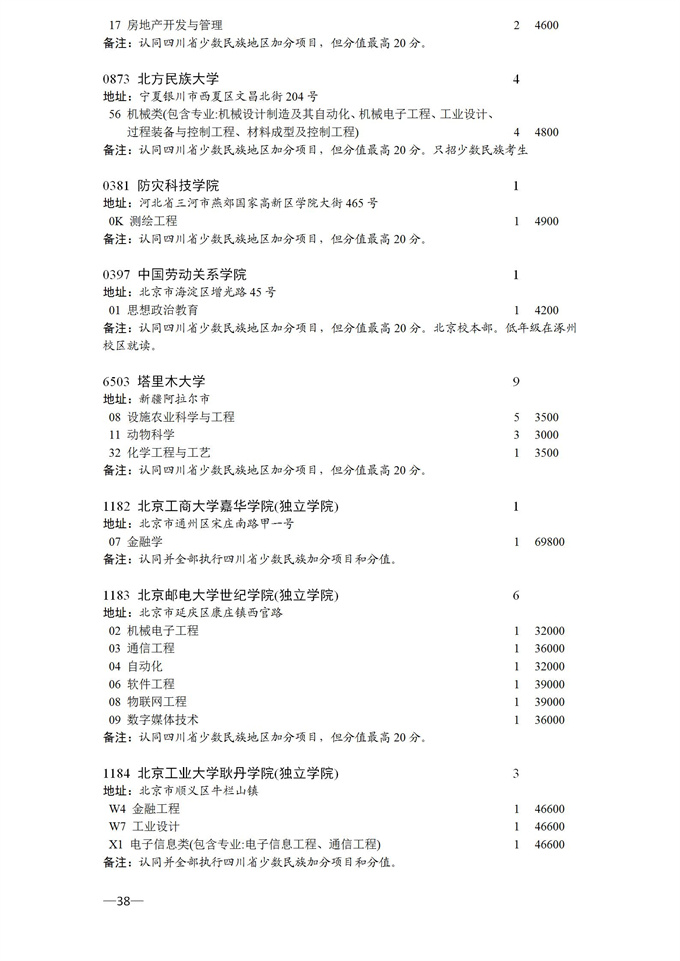 17 房地产开发与管理 2 4600
备注：认同四川省少数民族地区加分项目，但分值最高20分。

0873 北方民族大学 4
地址：宁夏银川市西夏区文昌北街204号
56 机械类(包含专业:机械设计制造及其自动化、机械电子工程、工业设计、过程装备与控制工程、材料成型及控制工程) 4 4800
备注：认同四川省少数民族地区加分项目，但分值最高20分。只招少数民族考生

0381 防灾科技学院 1
地址：河北省三河市燕郊国家高新区学院大街465号
0K 测绘工程 1 4900
备注：认同四川省少数民族地区加分项目，但分值最高20分。

0397 中国劳动关系学院 1
地址：北京市海淀区增光路45号
01 思想政治教育 1 4200
备注：认同四川省少数民族地区加分项目，但分值最高20分。北京校本部。低年级在涿州校区就读。

6503 塔里木大学 9
地址：新疆阿拉尔市
08 设施农业科学与工程 5 3500
11 动物科学 3 3000
32 化学工程与工艺 1 3500
备注：认同四川省少数民族地区加分项目，但分值最高20分。

1182 北京工商大学嘉华学院(独立学院) 1
地址：北京市通州区宋庄南路甲一号
07 金融学 1 69800
备注：认同并全部执行四川省少数民族加分项目和分值。

1183 北京邮电大学世纪学院(独立学院) 6
地址：北京市延庆区康庄镇西官路
02 机械电子工程 1 32000
03 通信工程 1 36000
04 自动化 1 32000
06 软件工程 1 39000
08 物联网工程 1 39000
09 数字媒体技术 1 36000
备注：认同四川省少数民族地区加分项目，但分值最高20分。

1184 北京工业大学耿丹学院(独立学院) 3
地址：北京市顺义区牛栏山镇
W4 金融工程 1 46600
W7 工业设计 1 46600
X1 电子信息类(包含专业:电子信息工程、通信工程) 1 46600
备注：认同并全部执行四川省少数民族加分项目和分值。

—38—